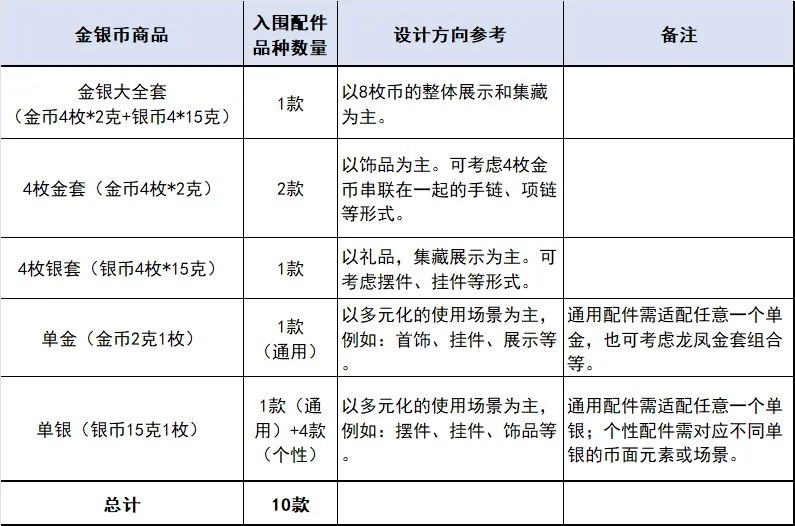 | 金银币商品 | 入围配件品种数量 | 设计方向参考 | 备注 |
|---|---|---|---|
| 金银大全套（金币4枚*2克+银币4*15克） | 1款 | 以8枚币的整体展示和集藏为主。 | |
| 4枚金套（金币4枚*2克） | 2款 | 以饰品为主。可考虑4枚金币串联在一起的手链、项链等形式。 | |
| 4枚银套（银币4枚*15克） | 1款 | 以礼品，集藏展示为主。可考虑摆件、挂件等形式。 | |
| 单金（金币2克1枚） | 1款（通用） | 以多元化的使用场景为主，例如：首饰、挂件、展示等。 | 通用配件需适配任意一个单金，也可考虑龙凤金套组合等。 |
| 单银（银币15克1枚） | 1款（通用）+4款（个性） | 以多元化的使用场景为主，例如：摆件、挂件、饰品等。 | 通用配件需适配任意一个单银；个性配件需对应不同单银的币面元素或场景。 |
| 总计 | 10款 | | |